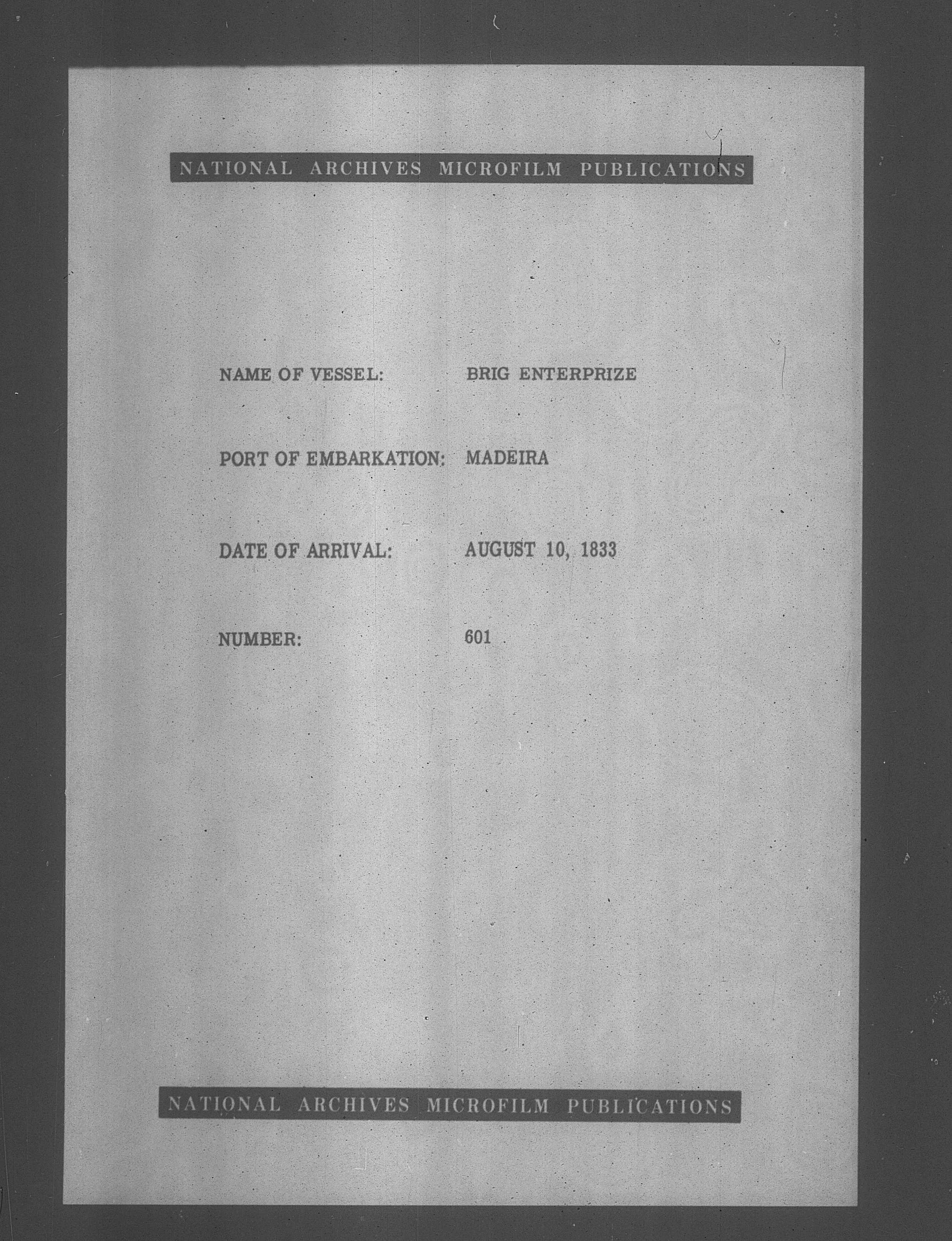 NATIONAL ARCHIVES MICROFILM PUBLICATIONS

NAME OF VESSEL: BRIG ENTERPRIZE

PORT OF EMBARKATION: MADEIRA

DATE OF ARRIVAL: AUGUST 10, 1833

NUMBER: 601

NATIONAL ARCHIVES MICROFILM PUBLICATIONS